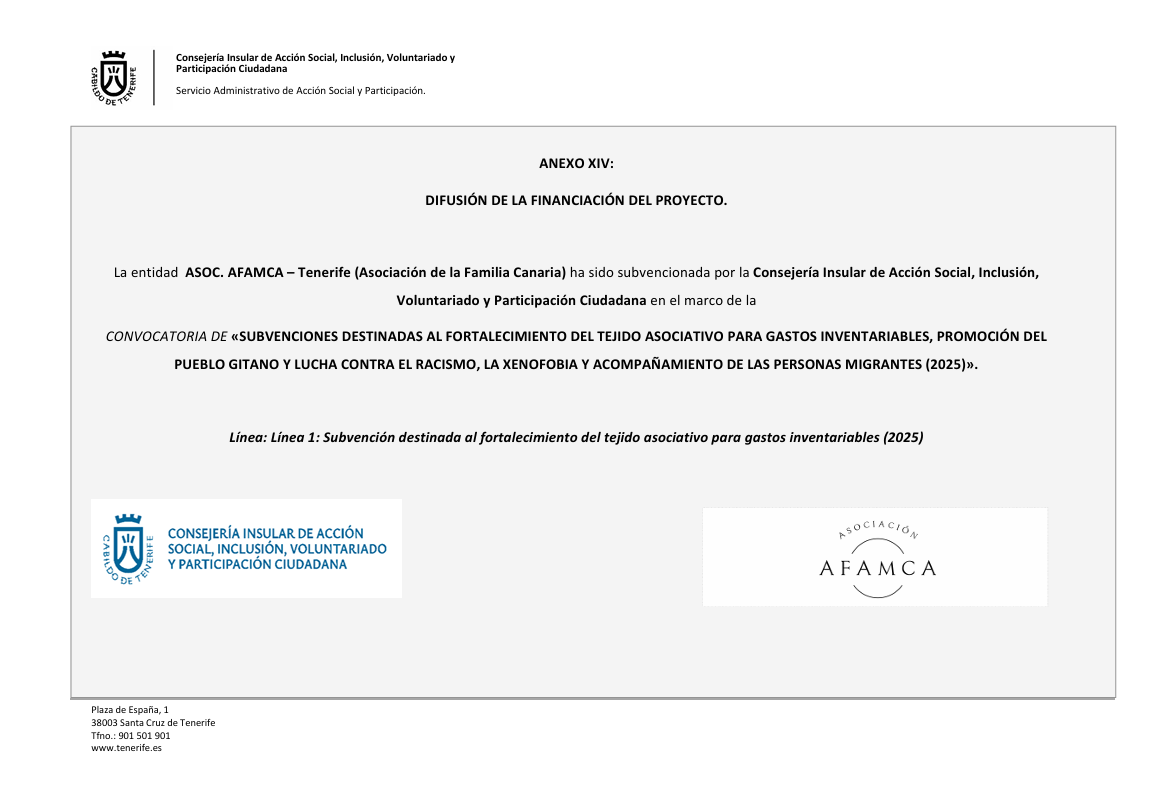 CABILDO DE TENERIFE

Consejería Insular de Acción Social, Inclusión, Voluntariado y Participación Ciudadana

Servicio Administrativo de Acción Social y Participación.

ANEXO XIV:

DIFUSIÓN DE LA FINANCIACIÓN DEL PROYECTO.

La entidad ASOC. AFAMCA – Tenerife (Asociación de la Familia Canaria) ha sido subvencionada por la Consejería Insular de Acción Social, Inclusión, Voluntariado y Participación Ciudadana en el marco de la

CONVOCATORIA DE «SUBVENCIONES DESTINADAS AL FORTALECIMIENTO DEL TEJIDO ASOCIATIVO PARA GASTOS INVENTARIABLES, PROMOCIÓN DEL PUEBLO GITANO Y LUCHA CONTRA EL RACISMO, LA XENOFOBIA Y ACOMPAÑAMIENTO DE LAS PERSONAS MIGRANTES (2025)».

Línea: Línea 1: Subvención destinada al fortalecimiento del tejido asociativo para gastos inventariables (2025)

CABILDO DE TENERIFE
CONSEJERÍA INSULAR DE ACCIÓN SOCIAL, INCLUSIÓN, VOLUNTARIADO Y PARTICIPACIÓN CIUDADANA

ASOCIACIÓN
AFAMCA

Plaza de España, 1
38003 Santa Cruz de Tenerife
Tfno.: 901 501 901
www.tenerife.es